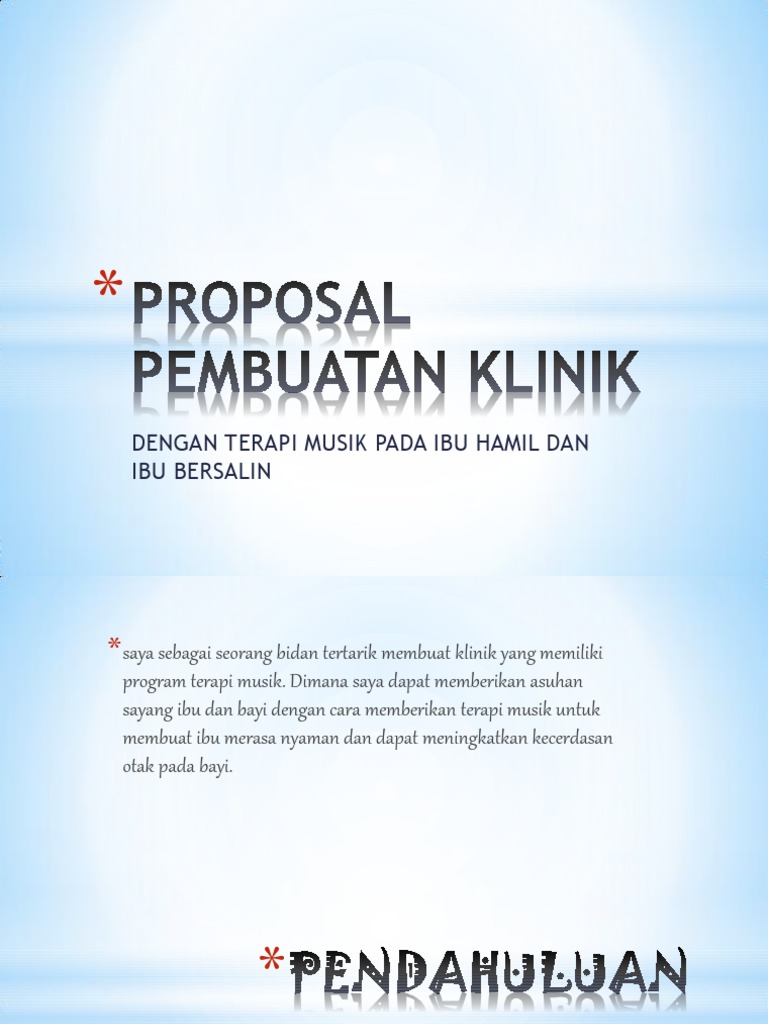 * PROPOSAL PEMBUATAN KLINIK

DENGAN TERAPI MUSIK PADA IBU HAMIL DAN IBU BERSALIN

* saya sebagai seorang bidan tertarik membuat klinik yang memiliki program terapi musik. Dimana saya dapat memberikan asuhan sayang ibu dan bayi dengan cara memberikan terapi musik untuk membuat ibu merasa nyaman dan dapat meningkatkan kecerdasan otak pada bayi.

* PENDAHULUAN